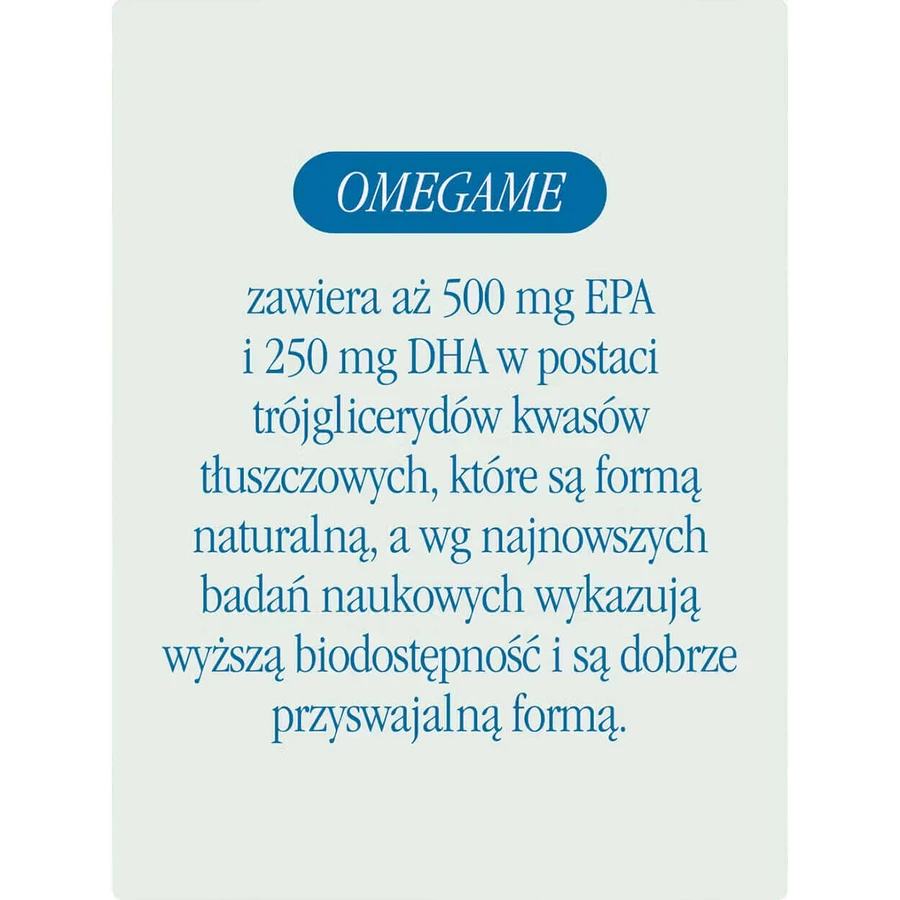 OMEGAME

zawiera aż 500 mg EPA i 250 mg DHA w postaci trójglicerydów kwasów tłuszczowych, które są formą naturalną, a wg najnowszych badań naukowych wykazują wyższą biodostępność i są dobrze przyswajalną formą.